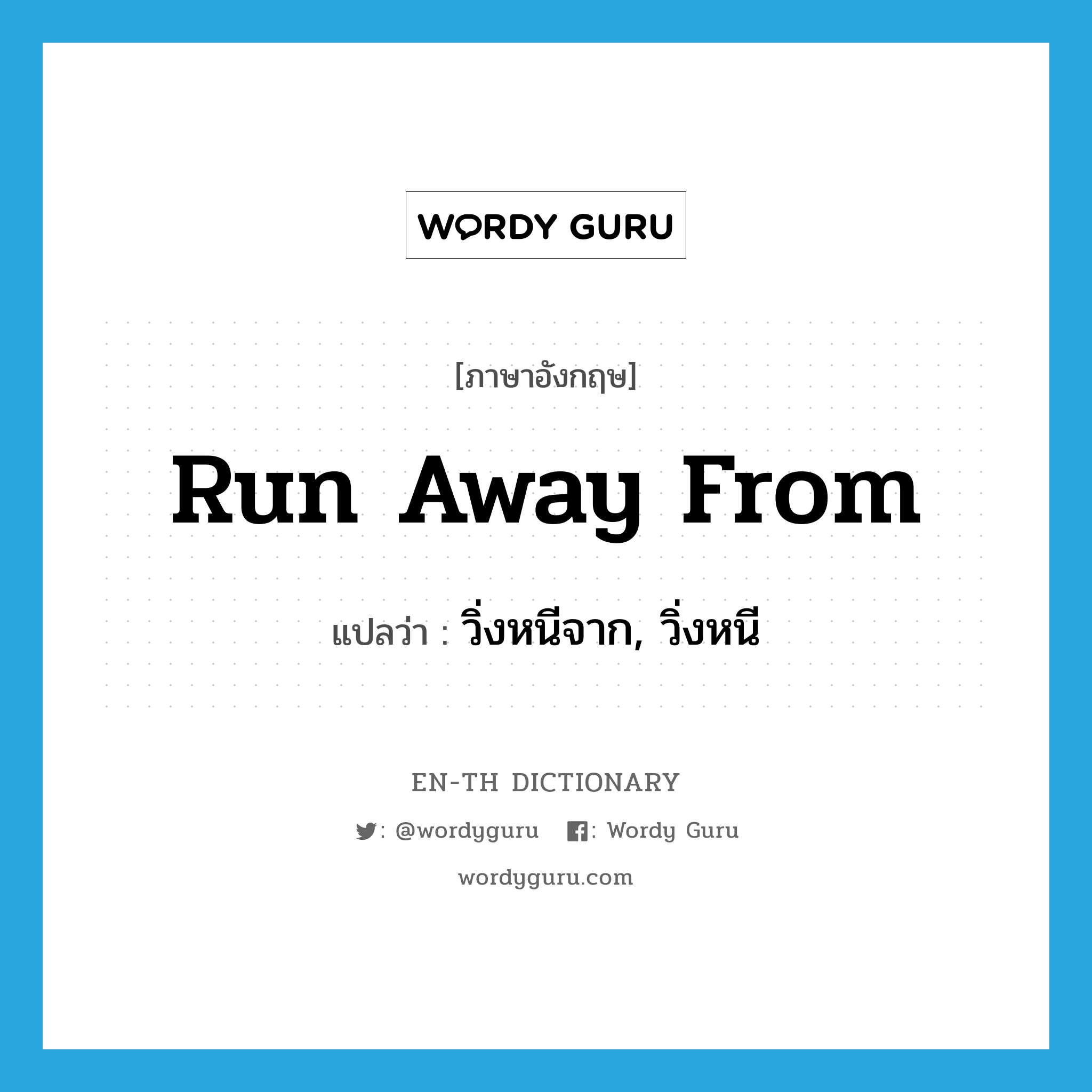 WORDY GURU

[ภาษาอังกฤษ]

Run Away From

แปลว่า : วิ่งหนีจาก, วิ่งหนี

EN-TH DICTIONARY

: @wordyguru : Wordy Guru

wordyguru.com